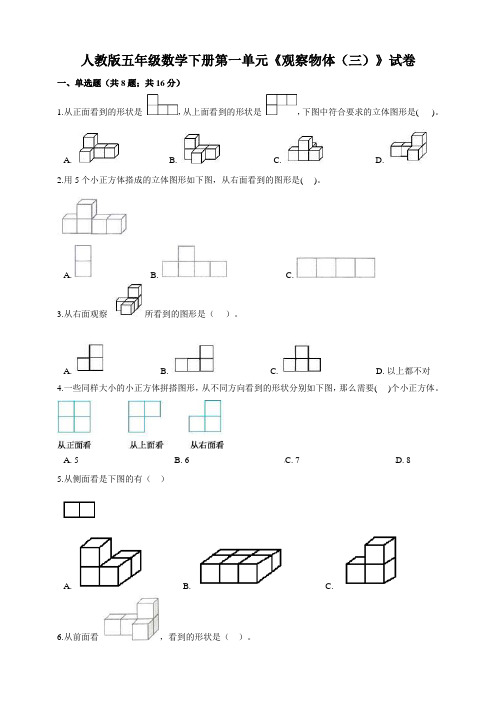 人教版五年级数学下册第一单元《观察物体（三）》试卷

一、单选题（共 8 题；共 16 分）

1.从正面看到的形状是 ，从上面看到的形状是 ，下图中符合要求的立体图形是(　)。

A.　　B.　　C.　　D.

2.用 5 个小正方体搭成的立体图形如下图，从右面看到的图形是(　)。

A.　　B.　　C.

3.从右面观察　　所看到的图形是（　）。

A.　　B.　　C.　　D. 以上都不对

4.一些同样大小的小正方体拼搭图形，从不同方向看到的形状分别如下图，那么需要(　)个小正方体。

从正面看　　从上面看　　从右面看

A. 5　　B. 6　　C. 7　　D. 8

5.从侧面看是下图的有（　）

A.　　B.　　C.

6.从前面看　　，看到的形状是（　）。